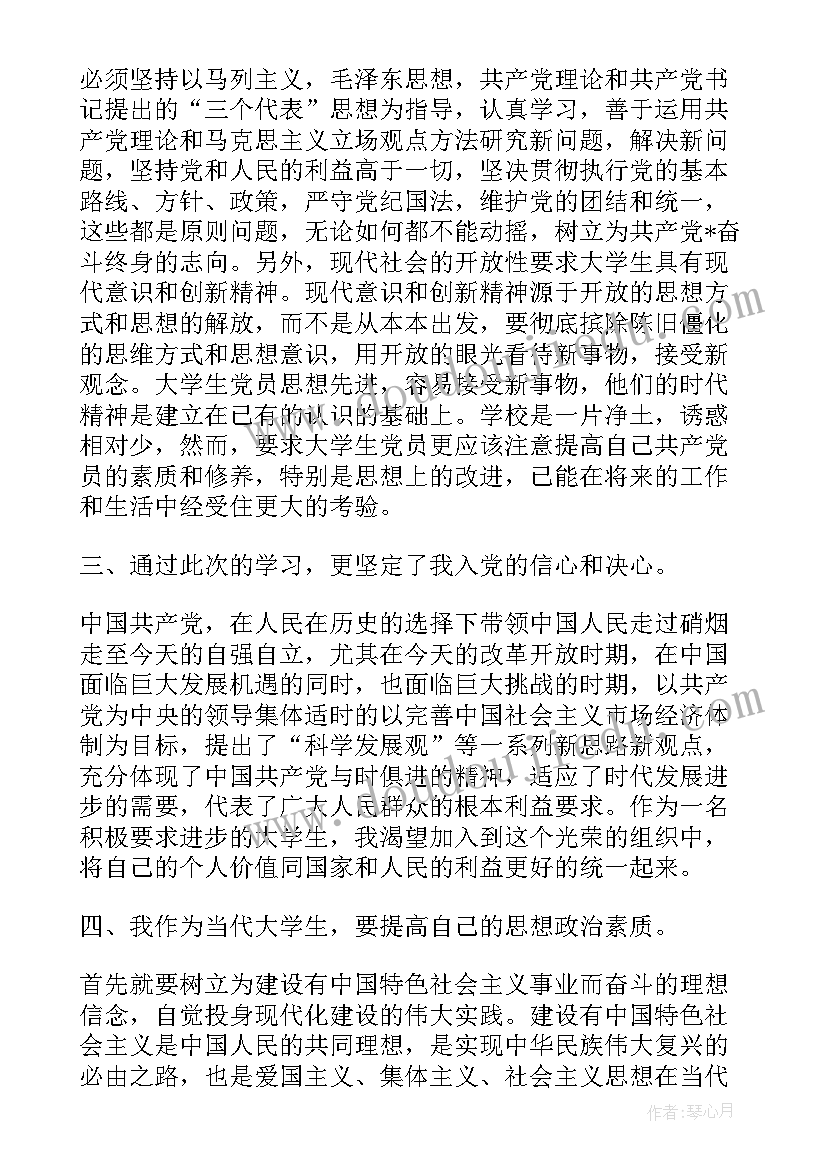 必须坚持以马列主义，毛泽东思想，共产党理论和共产党书记提出的“三个代表”思想为指导，认真学习，善于运用共产党理论和马克思主义立场观点方法研究新问题，解决新问题，坚持党和人民的利益高于一切，坚决贯彻执行党的基本路线、方针、政策，严守党纪国法，维护党的团结和统一，这些都是原则问题，无论如何都不能动摇，树立为共产党*奋斗终身的志向。另外，现代社会的开放性要求大学生具有现代意识和创新精神。现代意识和创新精神源于开放的思想方式和思想的解放，而不是从本本出发，要彻底摈除陈旧僵化的思维方式和思想意识，用开放的眼光看待新事物，接受新观念。大学生党员思想先进，容易接受新事物，他们的时代精神是建立在已有的认识的基础上。学校是一片净土，诱惑相对少，然而，要求大学生党员更应该注意提高自己共产党员的素质和修养，特别是思想上的改进，已能在将来的工作和生活中经受住更大的考验。

三、通过此次的学习，更坚定了我入党的信心和决心。

中国共产党，在人民在历史的选择下带领中国人民走过硝烟走至今天的自强自立，尤其在今天的改革开放时期，在中国面临巨大发展机遇的同时，也面临巨大挑战的时期，以共产党为中央的领导集体适时的以完善中国社会主义市场经济体制为目标，提出了“科学发展观”等一系列新思路新观点，充分体现了中国共产党与时俱进的精神，适应了时代发展进步的需要，代表了广大人民群众的根本利益要求。作为一名积极要求进步的大学生，我渴望加入到这个光荣的组织中，将自己的个人价值同国家和人民的利益更好的统一起来。

四、我作为当代大学生，要提高自己的思想政治素质。

首先就要树立为建设有中国特色社会主义事业而奋斗的理想信念，自觉投身现代化建设的伟大实践。建设有中国特色社会主义是中国人民的共同理想，是实现中华民族伟大复兴的必由之路，也是爱国主义、集体主义、社会主义思想在当代

作者：琴心月